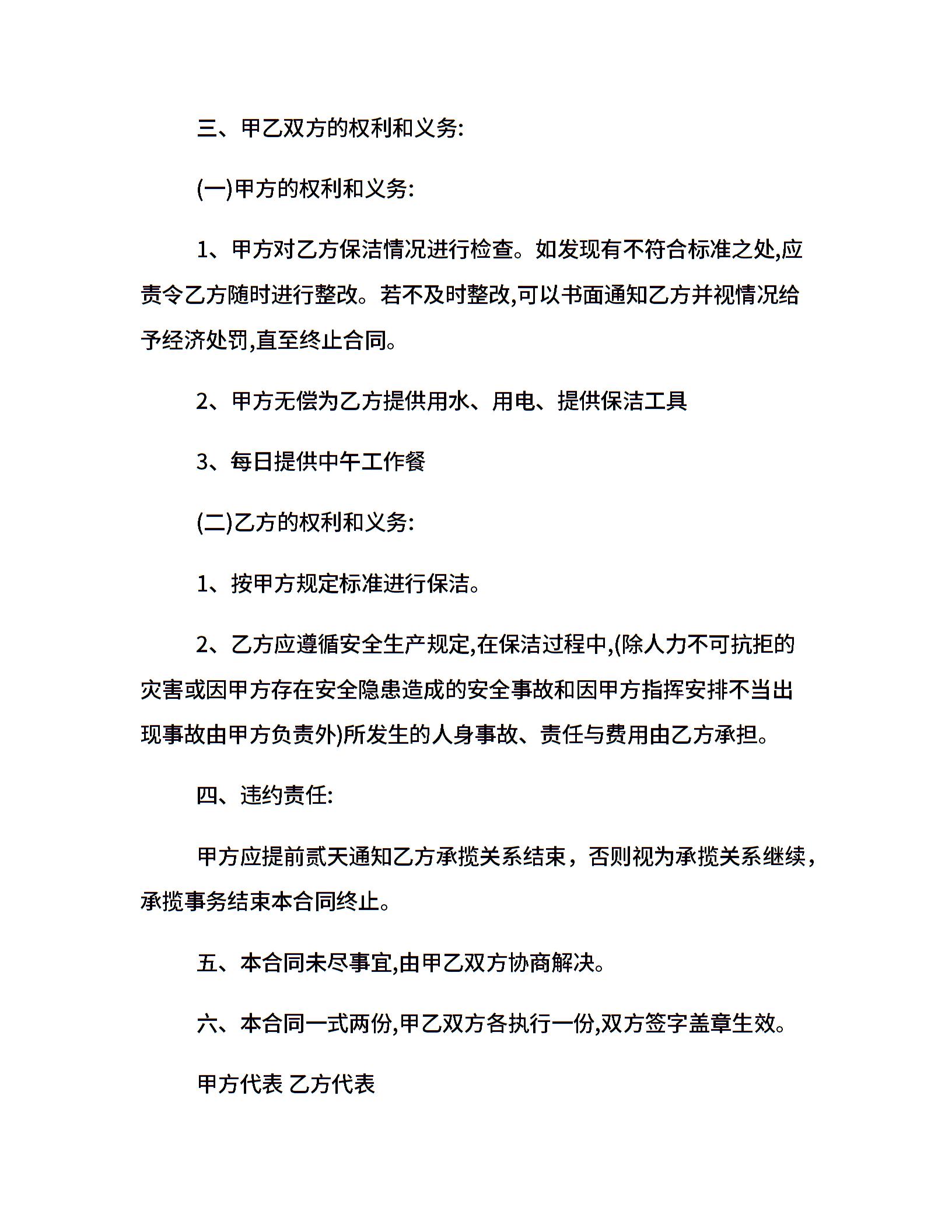 三、甲乙双方的权利和义务:

(一)甲方的权利和义务:

1、甲方对乙方保洁情况进行检查。如发现有不符合标准之处,应责令乙方随时进行整改。若不及时整改,可以书面通知乙方并视情况给予经济处罚,直至终止合同。

2、甲方无偿为乙方提供用水、用电、提供保洁工具

3、每日提供中午工作餐

(二)乙方的权利和义务:

1、按甲方规定标准进行保洁。

2、乙方应遵循安全生产规定,在保洁过程中,(除人力不可抗拒的灾害或因甲方存在安全隐患造成的安全事故和因甲方指挥安排不当出现事故由甲方负责外)所发生的人身事故、责任与费用由乙方承担。

四、违约责任:

甲方应提前贰天通知乙方承揽关系结束，否则视为承揽关系继续，承揽事务结束本合同终止。

五、本合同未尽事宜,由甲乙双方协商解决。

六、本合同一式两份,甲乙双方各执行一份,双方签字盖章生效。

甲方代表 乙方代表